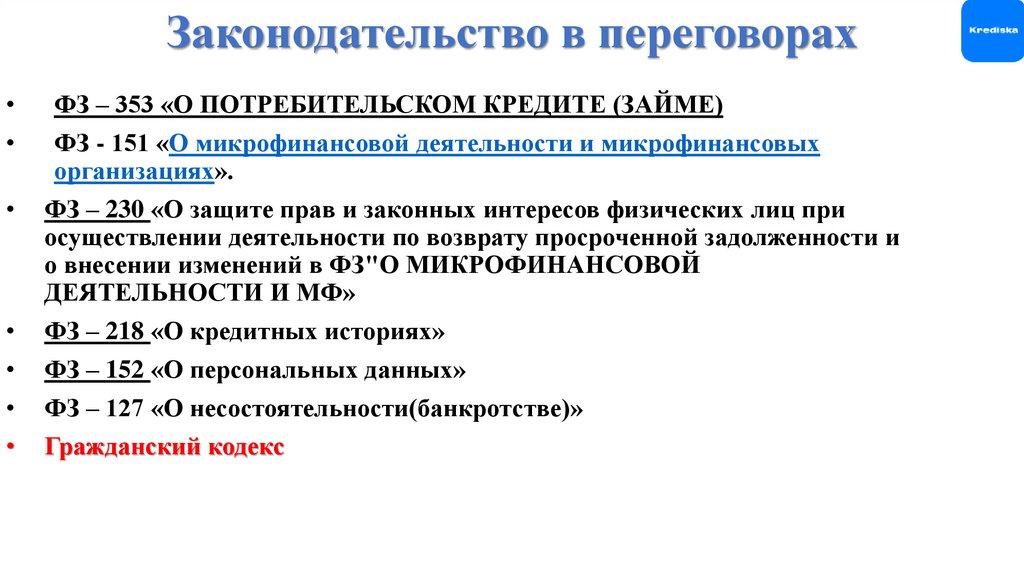 Законодательство в переговорах

Krediska

• ФЗ – 353 «О ПОТРЕБИТЕЛЬСКОМ КРЕДИТЕ (ЗАЙМЕ)

• ФЗ - 151 «О микрофинансовой деятельности и микрофинансовых организациях».

• ФЗ – 230 «О защите прав и законных интересов физических лиц при осуществлении деятельности по возврату просроченной задолженности и о внесении изменений в ФЗ"О МИКРОФИНАНСОВОЙ ДЕЯТЕЛЬНОСТИ И МФ»

• ФЗ – 218 «О кредитных историях»

• ФЗ – 152 «О персональных данных»

• ФЗ – 127 «О несостоятельности(банкротстве)»

• Гражданский кодекс